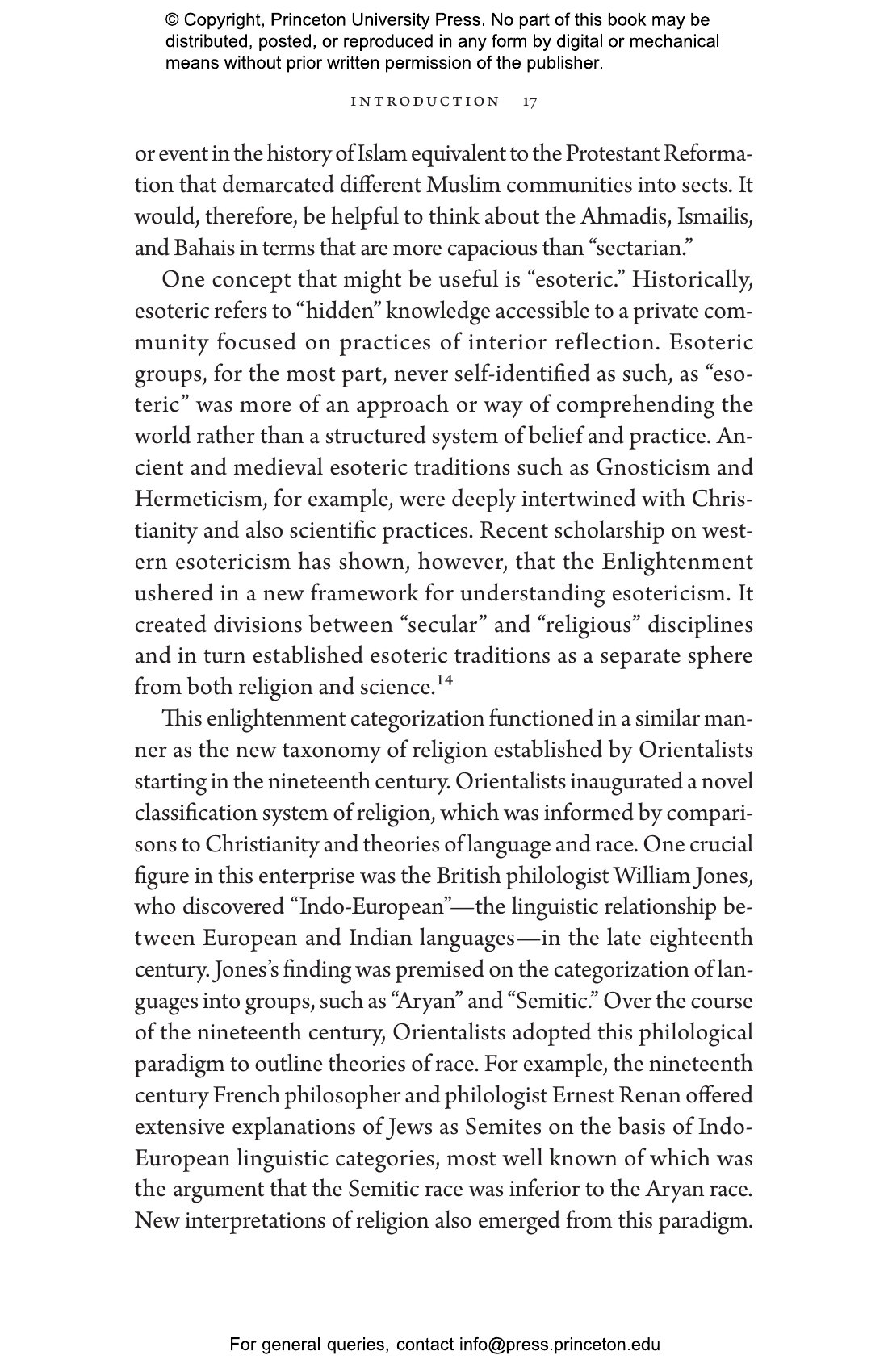 © Copyright, Princeton University Press. No part of this book may be distributed, posted, or reproduced in any form by digital or mechanical means without prior written permission of the publisher.

INTRODUCTION 17

or event in the history of Islam equivalent to the Protestant Reformation that demarcated different Muslim communities into sects. It would, therefore, be helpful to think about the Ahmadis, Ismailis, and Bahais in terms that are more capacious than "sectarian."

One concept that might be useful is "esoteric." Historically, esoteric refers to "hidden" knowledge accessible to a private community focused on practices of interior reflection. Esoteric groups, for the most part, never self-identified as such, as "esoteric" was more of an approach or way of comprehending the world rather than a structured system of belief and practice. Ancient and medieval esoteric traditions such as Gnosticism and Hermeticism, for example, were deeply intertwined with Christianity and also scientific practices. Recent scholarship on western esotericism has shown, however, that the Enlightenment ushered in a new framework for understanding esotericism. It created divisions between "secular" and "religious" disciplines and in turn established esoteric traditions as a separate sphere from both religion and science.$^{14}$

This enlightenment categorization functioned in a similar manner as the new taxonomy of religion established by Orientalists starting in the nineteenth century. Orientalists inaugurated a novel classification system of religion, which was informed by comparisons to Christianity and theories of language and race. One crucial figure in this enterprise was the British philologist William Jones, who discovered "Indo-European"—the linguistic relationship between European and Indian languages—in the late eighteenth century. Jones's finding was premised on the categorization of languages into groups, such as "Aryan" and "Semitic." Over the course of the nineteenth century, Orientalists adopted this philological paradigm to outline theories of race. For example, the nineteenth century French philosopher and philologist Ernest Renan offered extensive explanations of Jews as Semites on the basis of Indo-European linguistic categories, most well known of which was the argument that the Semitic race was inferior to the Aryan race. New interpretations of religion also emerged from this paradigm.

For general queries, contact info@press.princeton.edu